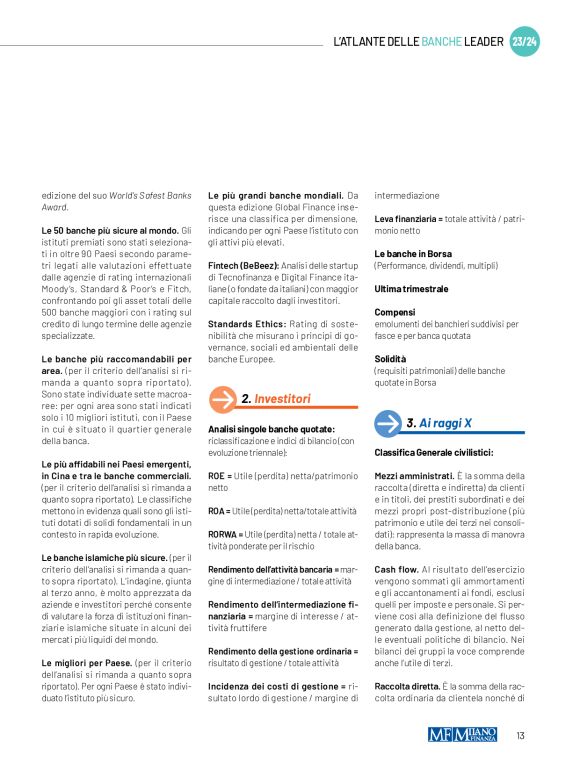 L'ATLANTE DELLE BANCHE LEADER 23/24

edizione del suo World's Safest Banks Award.

Le 50 banche più sicure al mondo. Gli istituti premiati sono stati selezionati in oltre 90 Paesi secondo parametri legati alle valutazioni effettuate dalle agenzie di rating internazionali Moody's, Standard & Poor's e Fitch, confrontando poi gli asset totali delle 500 banche maggiori con i rating sul credito di lungo termine delle agenzie specializzate.

Le banche più raccomandabili per area. (per il criterio dell'analisi si rimanda a quanto sopra riportato). Sono state individuate sette macroaree: per ogni area sono stati indicati solo i 10 migliori istituti, con il Paese in cui è situato il quartier generale della banca.

Le più affidabili nei Paesi emergenti, in Cina e tra le banche commerciali. (per il criterio dell'analisi si rimanda a quanto sopra riportato). Le classifiche mettono in evidenza quali sono gli istituti dotati di solidi fondamentali in un contesto in rapida evoluzione.

Le banche islamiche più sicure. (per il criterio dell'analisi si rimanda a quanto sopra riportato). L'indagine, giunta al terzo anno, è molto apprezzata da aziende e investitori perché consente di valutare la forza di istituzioni finanziarie islamiche situate in alcuni dei mercati più liquidi del mondo.

Le migliori per Paese. (per il criterio dell'analisi si rimanda a quanto sopra riportato). Per ogni Paese è stato individuato l'istituto più sicuro.

Le più grandi banche mondiali. Da questa edizione Global Finance inserisce una classifica per dimensione, indicando per ogni Paese l'istituto con gli attivi più elevati.

Fintech (BeBeez): Analisi delle startup di Tecnofinanza e Digital Finance italiane (o fondate da italiani) con maggior capitale raccolto dagli investitori.

Standards Ethics: Rating di sostenibilità che misurano i principi di governance, sociali ed ambientali delle banche Europee.

2. Investitori

Analisi singole banche quotate: riclassificazione e indici di bilancio (con evoluzione triennale):

ROE = Utile (perdita) netta/patrimonio netto

ROA = Utile (perdita) netta/totale attività

RORWA = Utile (perdita) netta / totale attività ponderate per il rischio

Rendimento dell'attività bancaria = margine di intermediazione / totale attività

Rendimento dell'intermediazione finanziaria = margine di interesse / attività fruttifere

Rendimento della gestione ordinaria = risultato di gestione / totale attività

Incidenza dei costi di gestione = risultato lordo di gestione / margine di intermediazione

Leva finanziaria = totale attività / patrimonio netto

Le banche in Borsa
(Performance, dividendi, multipli)

Ultima trimestrale

Compensi
emolumenti dei banchieri suddivisi per fasce e per banca quotata

Solidità
(requisiti patrimoniali) delle banche quotate in Borsa

3. Ai raggi X

Classifica Generale civilistici:

Mezzi amministrati. È la somma della raccolta (diretta e indiretta) da clienti e in titoli, dei prestiti subordinati e dei mezzi propri post-distribuzione (più patrimonio e utile dei terzi nei consolidati): rappresenta la massa di manovra della banca.

Cash flow. Al risultato dell'esercizio vengono sommati gli ammortamenti e gli accantonamenti ai fondi, esclusi quelli per imposte e personale. Si perviene così alla definizione del flusso generato dalla gestione, al netto delle eventuali politiche di bilancio. Nei bilanci dei gruppi la voce comprende anche l'utile di terzi.

Raccolta diretta. È la somma della raccolta ordinaria da clientela nonché di

MF MILANO FINANZA 13